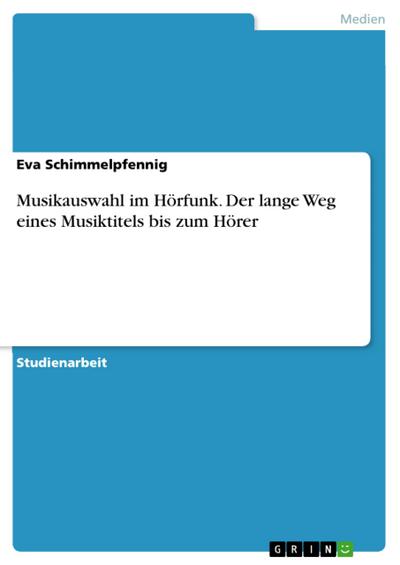 Medien

Eva Schimmelpfennig

Musikauswahl im Hörfunk. Der lange Weg eines Musiktitels bis zum Hörer

Studienarbeit

GRIN